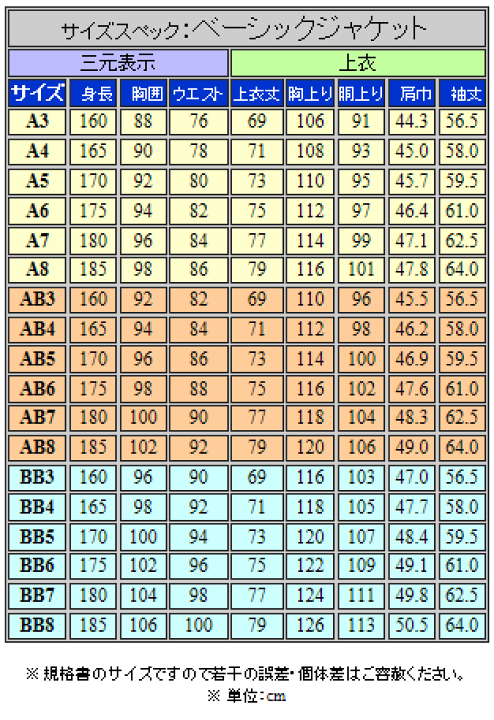 サイズスペック：ベーシックジャケット

| | 三元表示 | | | 上衣 | | | | |
|---|---|---|---|---|---|---|---|---|
| サイズ | 身長 | 胸囲 | ウエスト | 上衣丈 | 胸上り | 胴上り | 肩巾 | 袖丈 |
| A3 | 160 | 88 | 76 | 69 | 106 | 91 | 44.3 | 56.5 |
| A4 | 165 | 90 | 78 | 71 | 108 | 93 | 45.0 | 58.0 |
| A5 | 170 | 92 | 80 | 73 | 110 | 95 | 45.7 | 59.5 |
| A6 | 175 | 94 | 82 | 75 | 112 | 97 | 46.4 | 61.0 |
| A7 | 180 | 96 | 84 | 77 | 114 | 99 | 47.1 | 62.5 |
| A8 | 185 | 98 | 86 | 79 | 116 | 101 | 47.8 | 64.0 |
| AB3 | 160 | 92 | 82 | 69 | 110 | 96 | 45.5 | 56.5 |
| AB4 | 165 | 94 | 84 | 71 | 112 | 98 | 46.2 | 58.0 |
| AB5 | 170 | 96 | 86 | 73 | 114 | 100 | 46.9 | 59.5 |
| AB6 | 175 | 98 | 88 | 75 | 116 | 102 | 47.6 | 61.0 |
| AB7 | 180 | 100 | 90 | 77 | 118 | 104 | 48.3 | 62.5 |
| AB8 | 185 | 102 | 92 | 79 | 120 | 106 | 49.0 | 64.0 |
| BB3 | 160 | 96 | 90 | 69 | 116 | 103 | 47.0 | 56.5 |
| BB4 | 165 | 98 | 92 | 71 | 118 | 105 | 47.7 | 58.0 |
| BB5 | 170 | 100 | 94 | 73 | 120 | 107 | 48.4 | 59.5 |
| BB6 | 175 | 102 | 96 | 75 | 122 | 109 | 49.1 | 61.0 |
| BB7 | 180 | 104 | 98 | 77 | 124 | 111 | 49.8 | 62.5 |
| BB8 | 185 | 106 | 100 | 79 | 126 | 113 | 50.5 | 64.0 |

※ 規格書のサイズですので若干の誤差・個体差はご容赦ください。
※ 単位：cm